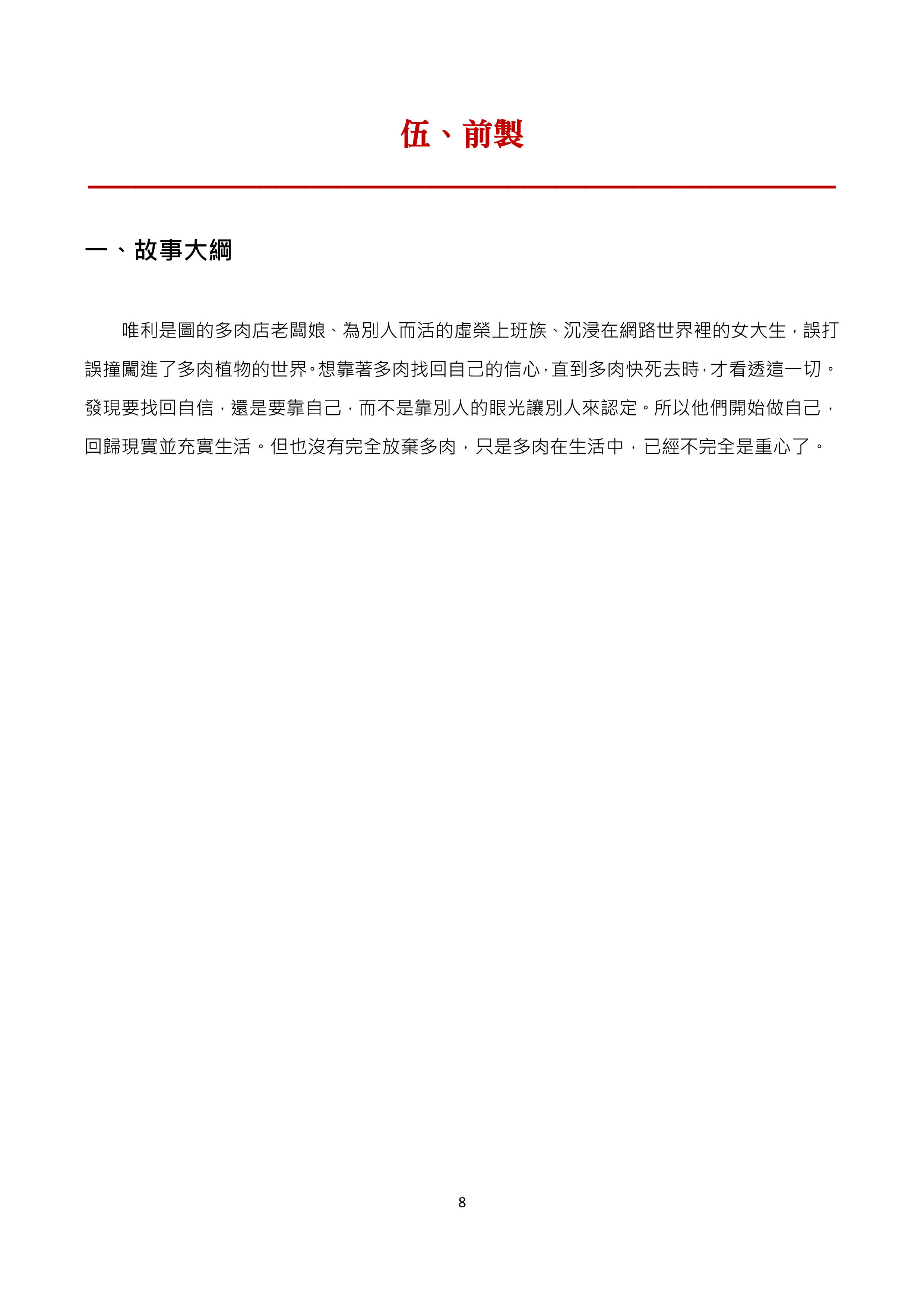 伍、前製

一、故事大綱

唯利是圖的多肉店老闆娘、為別人而活的虛榮上班族、沉浸在網路世界裡的女大生，誤打誤撞闖進了多肉植物的世界。想靠著多肉找回自己的信心，直到多肉快死去時，才看透這一切。發現要找回自信，還是要靠自己，而不是靠別人的眼光讓別人來認定。所以他們開始做自己，回歸現實並充實生活。但也沒有完全放棄多肉，只是多肉在生活中，已經不完全是重心了。

8